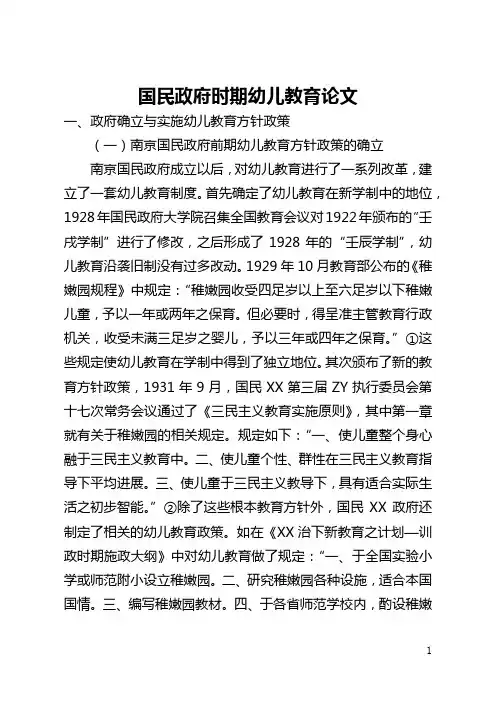 国民政府时期幼儿教育论文

一、政府确立与实施幼儿教育方针政策

（一）南京国民政府前期幼儿教育方针政策的确立

南京国民政府成立以后，对幼儿教育进行了一系列改革，建立了一套幼儿教育制度。首先确定了幼儿教育在新学制中的地位，1928年国民政府大学院召集全国教育会议对1922年颁布的“壬戌学制”进行了修改，之后形成了1928年的“壬辰学制”，幼儿教育沿袭旧制没有过多改动。1929年10月教育部公布的《稚嫩园规程》中规定：“稚嫩园收受四足岁以上至六足岁以下稚嫩儿童，予以一年或两年之保育。但必要时，得呈准主管教育行政机关，收受未满三足岁之婴儿，予以三年或四年之保育。”①这些规定使幼儿教育在学制中得到了独立地位。其次颁布了新的教育方针政策，1931年9月，国民XX第三届ZY执行委员会第十七次常务会议通过了《三民主义教育实施原则》，其中第一章就有关于稚嫩园的相关规定。规定如下：“一、使儿童整个身心融于三民主义教育中。二、使儿童个性、群性在三民主义教育指导下平均进展。三、使儿童于三民主义教导下，具有适合实际生活之初步智能。”②除了这些根本教育方针外，国民XX政府还制定了相关的幼儿教育政策。如在《XX治下新教育之计划—训政时期施政大纲》中对幼儿教育做了规定：“一、于全国实验小学或师范附小设立稚嫩园。二、研究稚嫩园各种设施，适合本国国情。三、编写稚嫩园教材。四、于各省师范学校内，酌设稚嫩

1